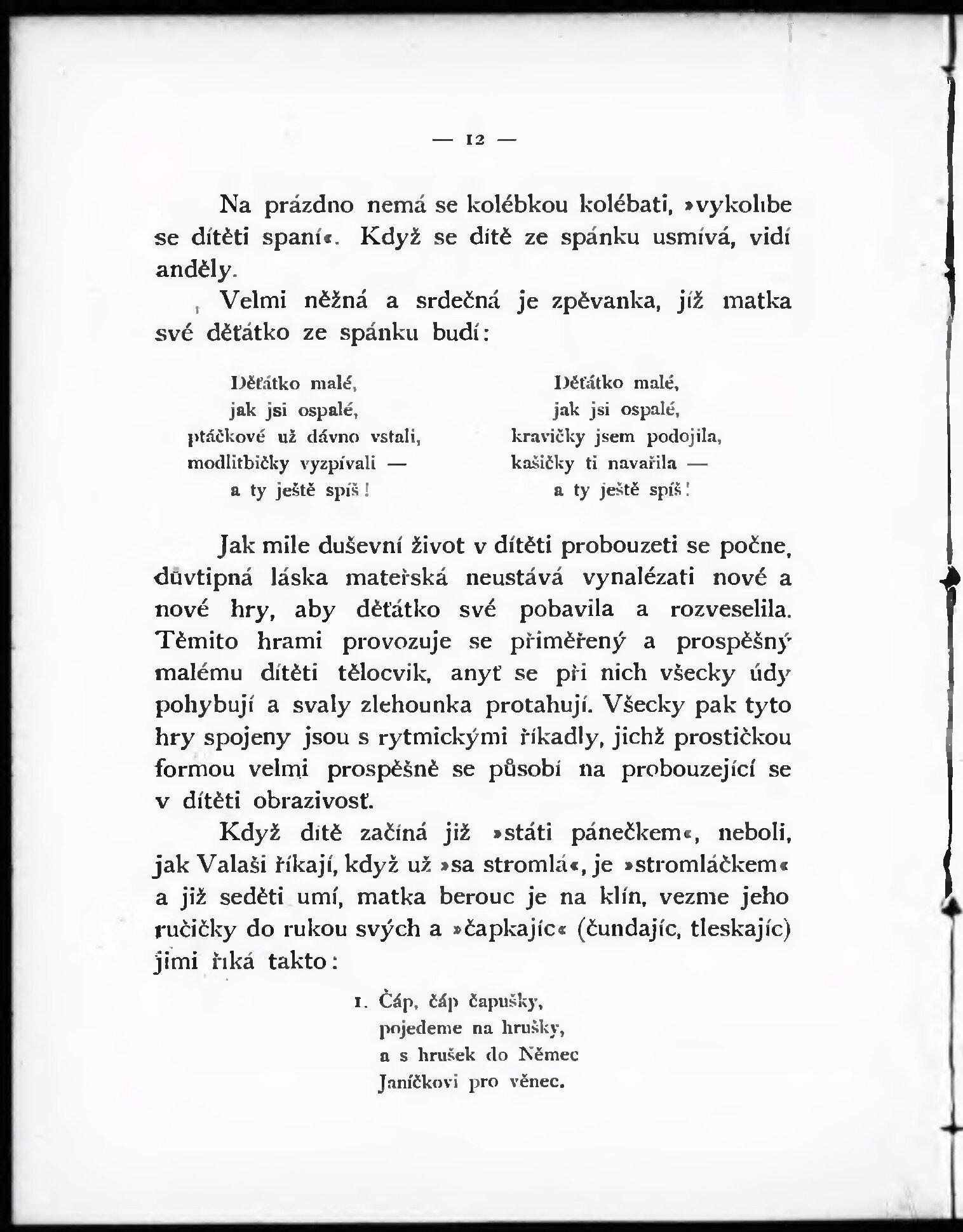 — 12 —

Na prázdno nemá se kolébkou kolébati, »vykolíbe se dítěti spaní«. Když se dítě ze spánku usmívá, vidí anděly.

Velmi něžná a srdečná je zpěvanka, jíž matka své děťátko ze spánku budí:

Děťátko malé,
jak jsi ospalé,
ptáčkové už dávno vstali,
modlitbičky vyzpívali —
a ty ještě spíš!

Děťátko malé,
jak jsi ospalé,
kravičky jsem podojila,
kašičky ti navařila —
a ty ještě spíš!

Jak mile duševní život v dítěti probouzeti se počne, důvtipná láska mateřská neustává vynalézati nové a nové hry, aby děťátko své pobavila a rozveselila. Těmito hrami provozuje se přiměřený a prospěšný malému dítěti tělocvik, anyť se při nich všecky údy pohybují a svaly zlehounka protahují. Všecky pak tyto hry spojeny jsou s rytmickými říkadly, jichž prostičkou formou velmi prospěšně se působí na probouzející se v dítěti obrazivosť.

Když dítě začíná již »státi pánečkem«, neboli, jak Valaši říkají, když už »sa stromlá«, je »stromláčkem« a již seděti umí, matka berouc je na klín, vezme jeho ručičky do rukou svých a »čapkajíc« (čundajíc, tleskajíc) jimi říká takto:

1. Čáp, čáp čapušky,
pojedeme na hrušky,
a s hrušek do Němec
Janíčkovi pro věnec.